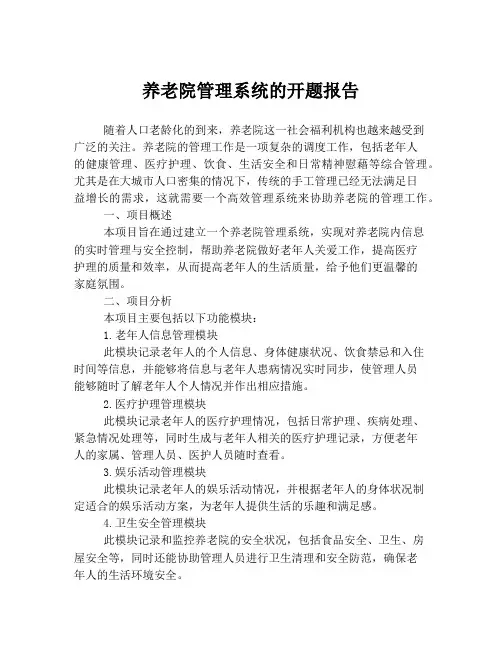 养老院管理系统的开题报告

随着人口老龄化的到来，养老院这一社会福利机构也越来越受到广泛的关注。养老院的管理工作是一项复杂的调度工作，包括老年人的健康管理、医疗护理、饮食、生活安全和日常精神慰藉等综合管理。尤其是在大城市人口密集的情况下，传统的手工管理已经无法满足日益增长的需求，这就需要一个高效管理系统来协助养老院的管理工作。

一、项目概述

本项目旨在通过建立一个养老院管理系统，实现对养老院内信息的实时管理与安全控制，帮助养老院做好老年人关爱工作，提高医疗护理的质量和效率，从而提高老年人的生活质量，给予他们更温馨的家庭氛围。

二、项目分析

本项目主要包括以下功能模块：

1.老年人信息管理模块

此模块记录老年人的个人信息、身体健康状况、饮食禁忌和入住时间等信息，并能够将信息与老年人患病情况实时同步，使管理人员能够随时了解老年人个人情况并作出相应措施。

2.医疗护理管理模块

此模块记录老年人的医疗护理情况，包括日常护理、疾病处理、紧急情况处理等，同时生成与老年人相关的医疗护理记录，方便老年人的家属、管理人员、医护人员随时查看。

3.娱乐活动管理模块

此模块记录老年人的娱乐活动情况，并根据老年人的身体状况制定适合的娱乐活动方案，为老年人提供生活的乐趣和满足感。

4.卫生安全管理模块

此模块记录和监控养老院的安全状况，包括食品安全、卫生、房屋安全等，同时还能协助管理人员进行卫生清理和安全防范，确保老年人的生活环境安全。